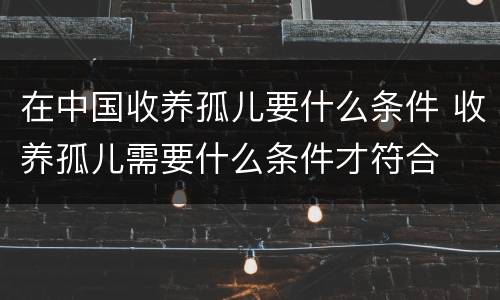 在中国收养孤儿要什么条件 收养孤儿需要什么条件才符合